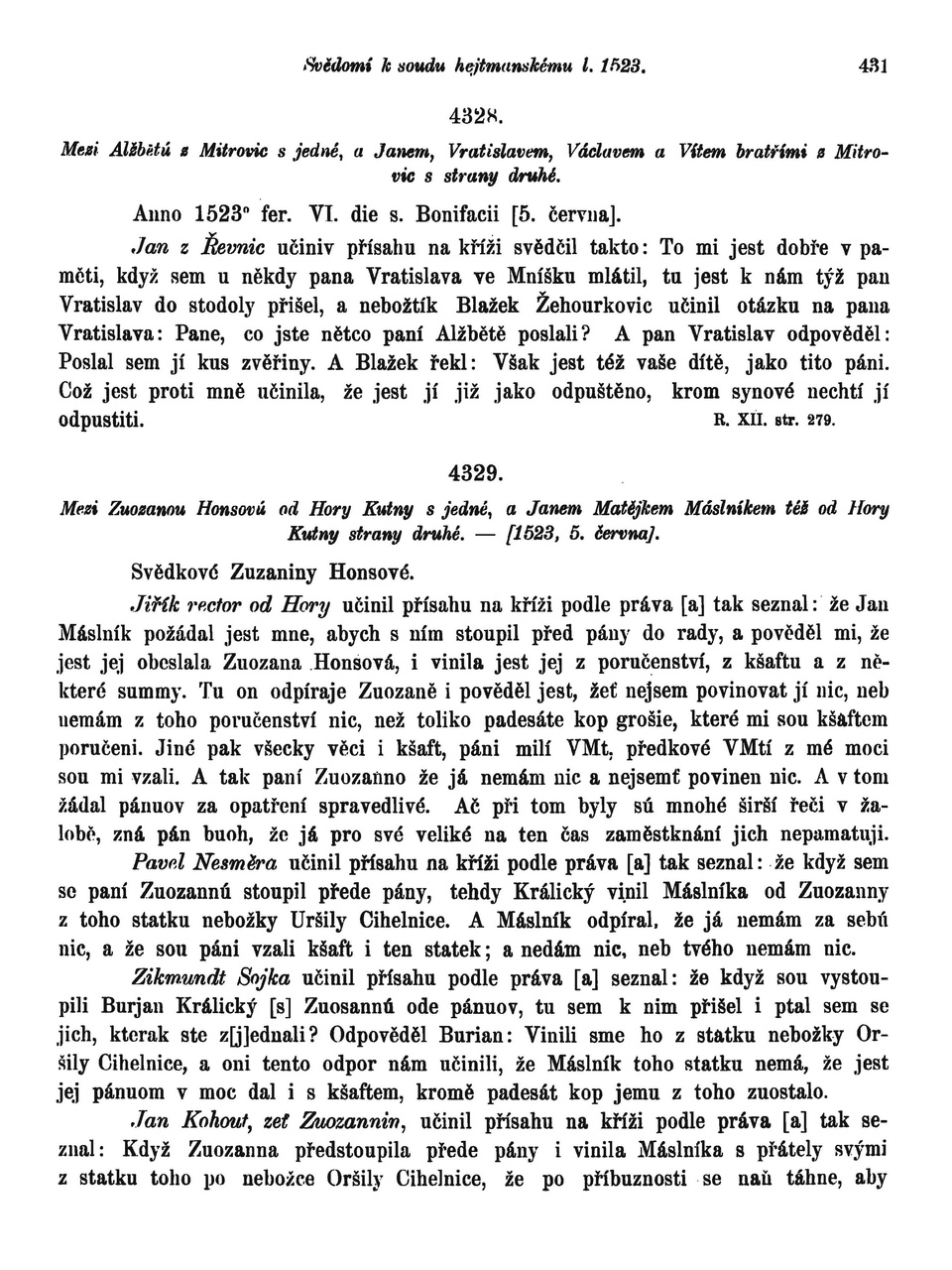 Svědomí k soudu hejtmanskému l. 1523. 431

4328.

Mezi Alžbětú z Mitrovic s jedné, a Janem, Vratislavem, Václavem a Vítem bratřími z Mitrovic s strany druhé.

Anno 1523° fer. VI. die s. Bonifacii [5. června].

Jan z Řevnic učiniv přísahu na kříži svědčil takto: To mi jest dobře v paměti, když sem u někdy pana Vratislava ve Mníšku mlátil, tu jest k nám týž pan Vratislav do stodoly přišel, a nebožtík Blažek Žehourkovic učinil otázku na pana Vratislava: Pane, co jste nětco paní Alžbětě poslali? A pan Vratislav odpověděl: Poslal sem jí kus zvěřiny. A Blažek řekl: Však jest též vaše dítě, jako tito páni. Což jest proti mně učinila, že jest jí již jako odpuštěno, krom synové nechtí jí odpustiti. R. XII. str. 279.

4329.

Mezi Zuozanou Honsovú od Hory Kutny s jedné, a Janem Matějkem Máslníkem též od Hory Kutny strany druhé. — [1523, 5. června].

Svědkové Zuzaniny Honsové.

Jiřík rector od Hory učinil přísahu na kříži podle práva [a] tak seznal: že Jan Máslník požádal jest mne, abych s ním stoupil před pány do rady, a pověděl mi, že jest jej obeslala Zuozana Honsová, i vinila jest jej z poručenství, z kšaftu a z některé summy. Tu on odpíraje Zuozaně i pověděl jest, žeť nejsem povinovat jí nic, neb nemám z toho poručenství nic, než toliko padesáte kop grošie, které mi sou kšaftem poručeni. Jiné pak všecky věci i kšaft, páni milí VMt, předkové VMtí z mé moci sou mi vzali. A tak paní Zuozanno že já nemám nic a nejsemť povinen nic. A v tom žádal pánuov za opatření spravedlivé. Ač při tom byly sú mnohé širší řeči v žalobě, zná pán buoh, že já pro své veliké na ten čas zaměstknání jich nepamatuji.

Pavel Nesměra učinil přísahu na kříži podle práva [a] tak seznal: že když sem se paní Zuozannú stoupil přede pány, tehdy Králický vinil Máslníka od Zuozanny z toho statku nebožky Uršily Cihelnice. A Máslník odpíral, že já nemám za sebú nic, a že sou páni vzali kšaft i ten statek; a nedám nic, neb tvého nemám nic.

Zikmundt Sojka učinil přísahu podle práva [a] seznal: že když sou vystoupili Burjan Králický [s] Zuosannú ode pánuov, tu sem k nim přišel i ptal sem se jich, kterak ste z[j]ednali? Odpověděl Burian: Vinili sme ho z statku nebožky Oršily Cihelnice, a oni tento odpor nám učinili, že Máslník toho statku nemá, že jest jej pánuom v moc dal i s kšaftem, kromě padesát kop jemu z toho zuostalo.

Jan Kohout, zeť Zuozannin, učinil přísahu na kříži podle práva [a] tak seznal: Když Zuozanna předstoupila přede pány i vinila Máslníka s přátely svými z statku toho po nebožce Oršily Cihelnice, že po příbuznosti se naň táhne, aby